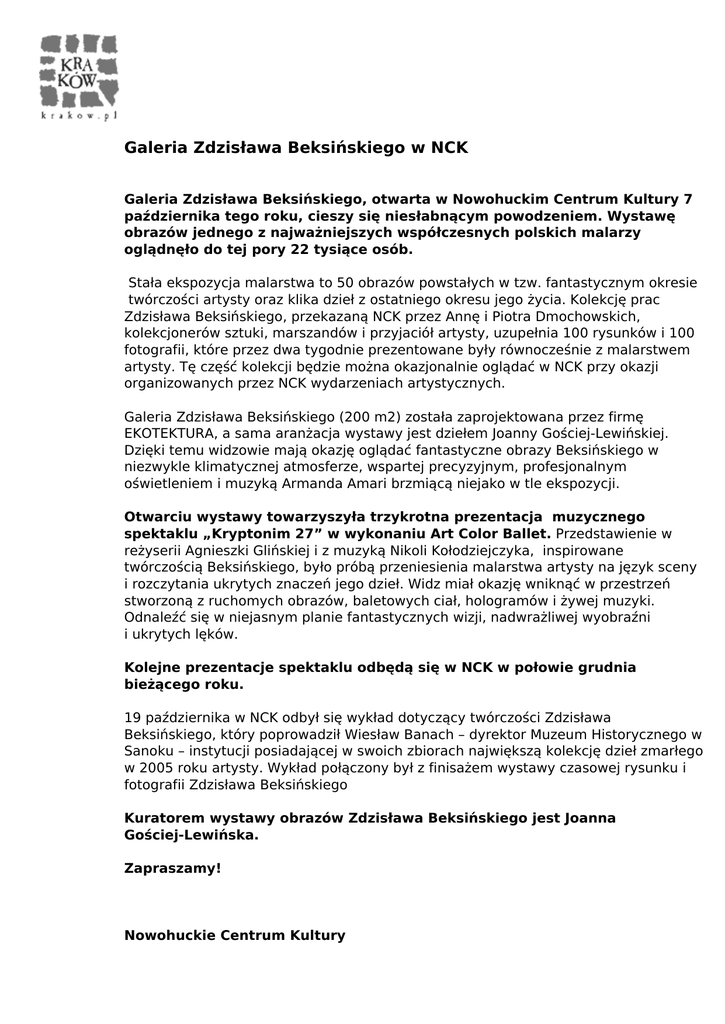 KRA
KÓW
krakow.pl

Galeria Zdzisława Beksińskiego w NCK

Galeria Zdzisława Beksińskiego, otwarta w Nowohuckim Centrum Kultury 7 października tego roku, cieszy się niesłabnącym powodzeniem. Wystawę obrazów jednego z najważniejszych współczesnych polskich malarzy oglądnęło do tej pory 22 tysiące osób.

Stała ekspozycja malarstwa to 50 obrazów powstałych w tzw. fantastycznym okresie twórczości artysty oraz klika dzieł z ostatniego okresu jego życia. Kolekcję prac Zdzisława Beksińskiego, przekazaną NCK przez Annę i Piotra Dmochowskich, kolekcjonerów sztuki, marszandów i przyjaciół artysty, uzupełnia 100 rysunków i 100 fotografii, które przez dwa tygodnie prezentowane były równocześnie z malarstwem artysty. Tę część kolekcji będzie można okazjonalnie oglądać w NCK przy okazji organizowanych przez NCK wydarzeniach artystycznych.

Galeria Zdzisława Beksińskiego (200 m2) została zaprojektowana przez firmę EKOTEKTURA, a sama aranżacja wystawy jest dziełem Joanny Gościej-Lewińskiej. Dzięki temu widzowie mają okazję oglądać fantastyczne obrazy Beksińskiego w niezwykle klimatycznej atmosferze, wspartej precyzyjnym, profesjonalnym oświetleniem i muzyką Armanda Amari brzmiącą niejako w tle ekspozycji.

Otwarciu wystawy towarzyszyła trzykrotna prezentacja muzycznego spektaklu „Kryptonim 27” w wykonaniu Art Color Ballet. Przedstawienie w reżyserii Agnieszki Glińskiej i z muzyką Nikoli Kołodziejczyka, inspirowane twórczością Beksińskiego, było próbą przeniesienia malarstwa artysty na język sceny i rozczytania ukrytych znaczeń jego dzieł. Widz miał okazję wniknąć w przestrzeń stworzoną z ruchomych obrazów, baletowych ciał, hologramów i żywej muzyki. Odnaleźć się w niejasnym planie fantastycznych wizji, nadwrażliwej wyobraźni i ukrytych lęków.

Kolejne prezentacje spektaklu odbędą się w NCK w połowie grudnia bieżącego roku.

19 października w NCK odbył się wykład dotyczący twórczości Zdzisława Beksińskiego, który poprowadził Wiesław Banach – dyrektor Muzeum Historycznego w Sanoku – instytucji posiadającej w swoich zbiorach największą kolekcję dzieł zmarłego w 2005 roku artysty. Wykład połączony był z finisażem wystawy czasowej rysunku i fotografii Zdzisława Beksińskiego

Kuratorem wystawy obrazów Zdzisława Beksińskiego jest Joanna Gościej-Lewińska.

Zapraszamy!

Nowohuckie Centrum Kultury